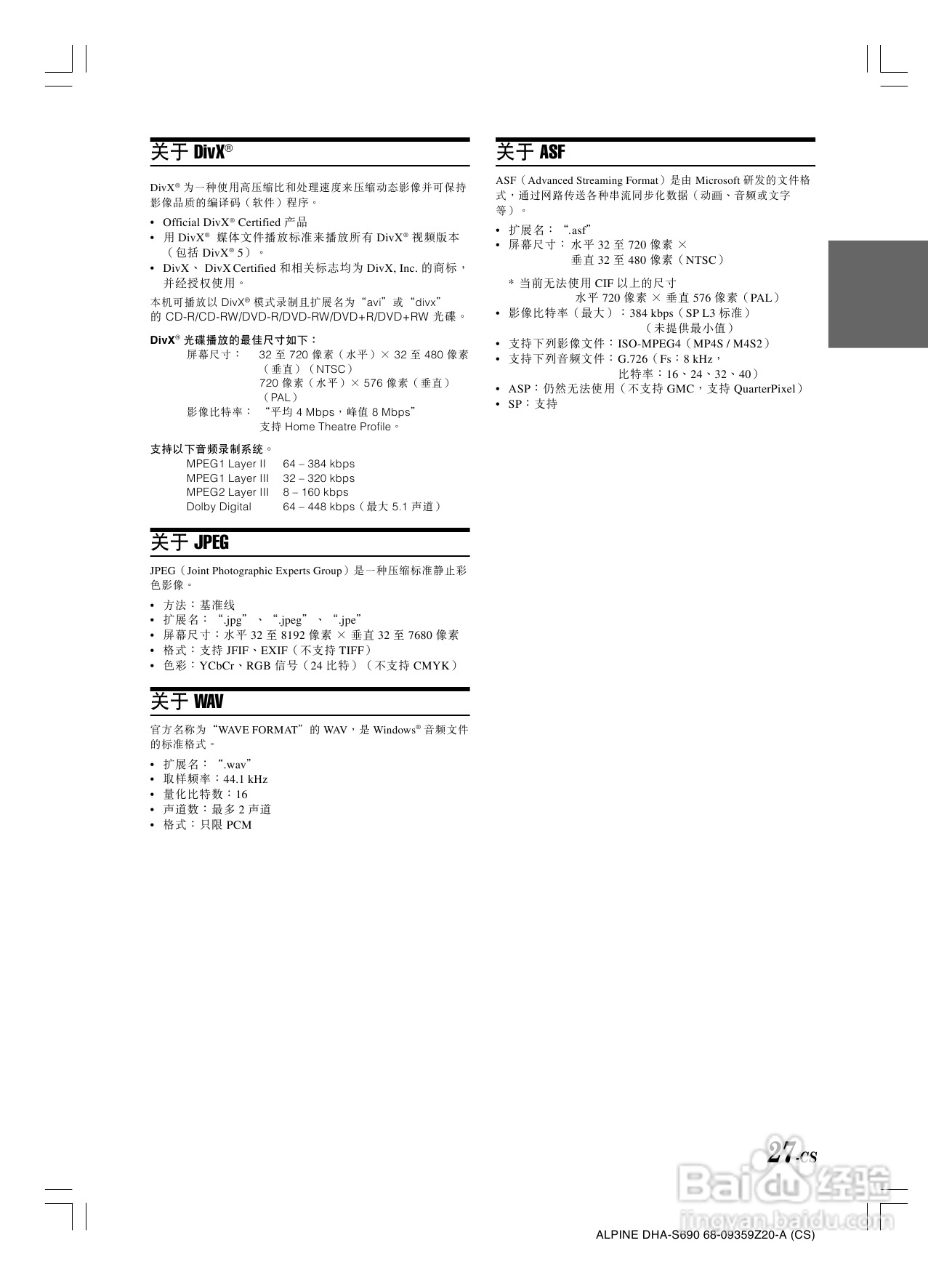 关于 DivX®

DivX® 为一种使用高压缩比和处理速度来压缩动态影像并可保持影像品质的编译码（软件）程序。

• Official DivX® Certified 产品
• 用 DivX® 媒体文件播放标准来播放所有 DivX® 视频版本（包括 DivX® 5）。
• DivX、 DivX Certified 和相关标志均为 DivX, Inc. 的商标，并经授权使用。

本机可播放以 DivX® 模式录制且扩展名为“avi”或“divx”的 CD-R/CD-RW/DVD-R/DVD-RW/DVD+R/DVD+RW 光碟。

DivX® 光碟播放的最佳尺寸如下：
屏幕尺寸： 32 至 720 像素（水平）× 32 至 480 像素（垂直）（NTSC）
720 像素（水平）× 576 像素（垂直）（PAL）
影像比特率： “平均 4 Mbps，峰值 8 Mbps”
支持 Home Theatre Profile。

支持以下音频录制系统。
MPEG1 Layer II 64 – 384 kbps
MPEG1 Layer III 32 – 320 kbps
MPEG2 Layer III 8 – 160 kbps
Dolby Digital 64 – 448 kbps（最大 5.1 声道）

关于 JPEG

JPEG（Joint Photographic Experts Group）是一种压缩标准静止彩色影像。

• 方法：基准线
• 扩展名：“.jpg”、“.jpeg”、“.jpe”
• 屏幕尺寸：水平 32 至 8192 像素 × 垂直 32 至 7680 像素
• 格式：支持 JFIF、EXIF（不支持 TIFF）
• 色彩：YCbCr、RGB 信号（24 比特）（不支持 CMYK）

关于 WAV

官方名称为“WAVE FORMAT”的 WAV，是 Windows® 音频文件的标准格式。

• 扩展名：“.wav”
• 取样频率：44.1 kHz
• 量化比特数：16
• 声道数：最多 2 声道
• 格式：只限 PCM

关于 ASF

ASF（Advanced Streaming Format）是由 Microsoft 研发的文件格式，通过网路传送各种串流同步化数据（动画、音频或文字等）。

• 扩展名：“.asf”
• 屏幕尺寸：水平 32 至 720 像素 ×
垂直 32 至 480 像素（NTSC）

* 当前无法使用 CIF 以上的尺寸
水平 720 像素 × 垂直 576 像素（PAL）
• 影像比特率（最大）：384 kbps（SP L3 标准）
（未提供最小值）
• 支持下列影像文件：ISO-MPEG4（MP4S / M4S2）
• 支持下列音频文件：G.726（Fs：8 kHz，
比特率：16、24、32、40）
• ASP：仍然无法使用（不支持 GMC，支持 QuarterPixel）
• SP：支持

27-CS

Baidu 经验
jingyan.baidu.com

ALPINE DHA-S690 68-09359Z20-A (CS)